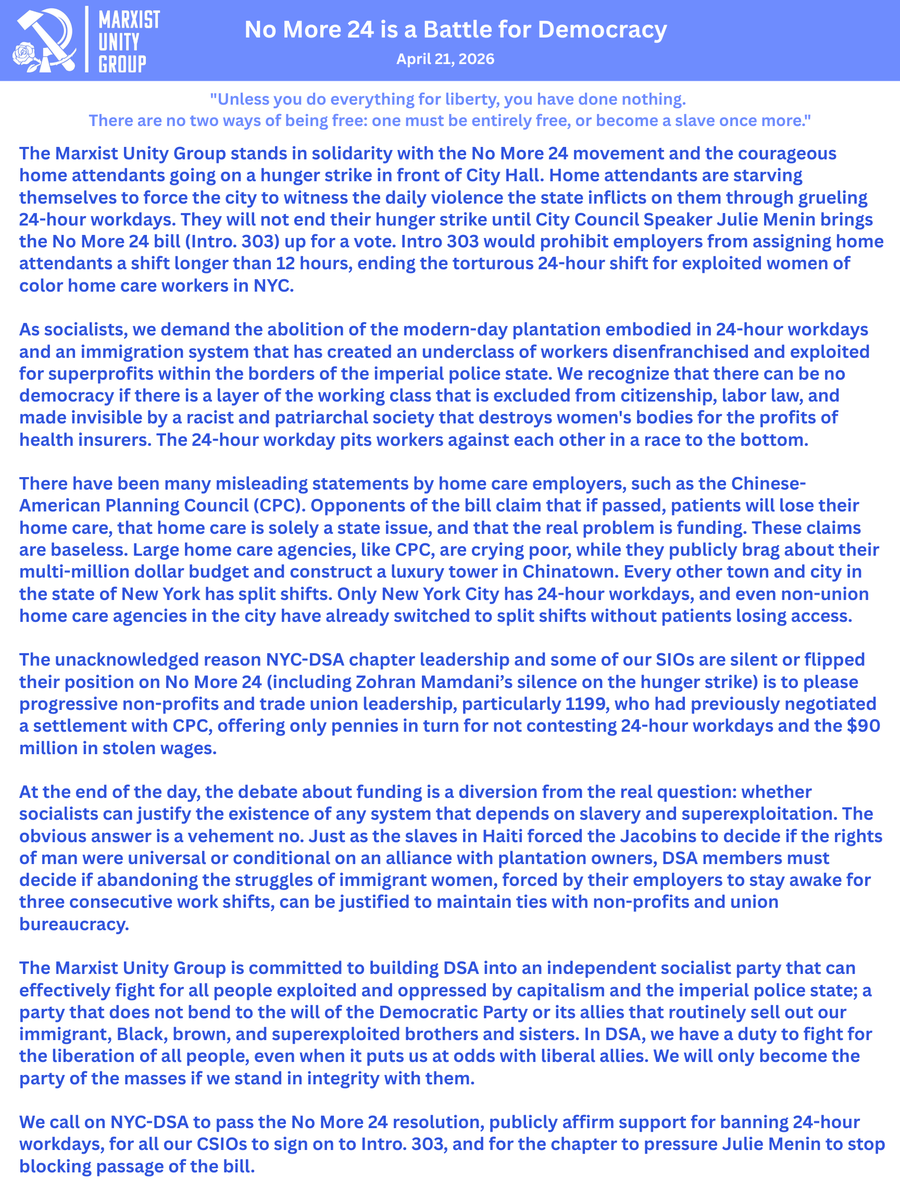 MARXIST UNITY GROUP

No More 24 is a Battle for Democracy

April 21, 2026

"Unless you do everything for liberty, you have done nothing. There are no two ways of being free: one must be entirely free, or become a slave once more."

The Marxist Unity Group stands in solidarity with the No More 24 movement and the courageous home attendants going on a hunger strike in front of City Hall. Home attendants are starving themselves to force the city to witness the daily violence the state inflicts on them through grueling 24-hour workdays. They will not end their hunger strike until City Council Speaker Julie Menin brings the No More 24 bill (Intro. 303) up for a vote. Intro 303 would prohibit employers from assigning home attendants a shift longer than 12 hours, ending the torturous 24-hour shift for exploited women of color home care workers in NYC.

As socialists, we demand the abolition of the modern-day plantation embodied in 24-hour workdays and an immigration system that has created an underclass of workers disenfranchised and exploited for superprofits within the borders of the imperial police state. We recognize that there can be no democracy if there is a layer of the working class that is excluded from citizenship, labor law, and made invisible by a racist and patriarchal society that destroys women's bodies for the profits of health insurers. The 24-hour workday pits workers against each other in a race to the bottom.

There have been many misleading statements by home care employers, such as the Chinese-American Planning Council (CPC). Opponents of the bill claim that if passed, patients will lose their home care, that home care is solely a state issue, and that the real problem is funding. These claims are baseless. Large home care agencies, like CPC, are crying poor, while they publicly brag about their multi-million dollar budget and construct a luxury tower in Chinatown. Every other town and city in the state of New York has split shifts. Only New York City has 24-hour workdays, and even non-union home care agencies in the city have already switched to split shifts without patients losing access.

The unacknowledged reason NYC-DSA chapter leadership and some of our SIOs are silent or flipped their position on No More 24 (including Zohran Mamdani's silence on the hunger strike) is to please progressive non-profits and trade union leadership, particularly 1199, who had previously negotiated a settlement with CPC, offering only pennies in turn for not contesting 24-hour workdays and the $90 million in stolen wages.

At the end of the day, the debate about funding is a diversion from the real question: whether socialists can justify the existence of any system that depends on slavery and superexploitation. The obvious answer is a vehement no. Just as the slaves in Haiti forced the Jacobins to decide if the rights of man were universal or conditional on an alliance with plantation owners, DSA members must decide if abandoning the struggles of immigrant women, forced by their employers to stay awake for three consecutive work shifts, can be justified to maintain ties with non-profits and union bureaucracy.

The Marxist Unity Group is committed to building DSA into an independent socialist party that can effectively fight for all people exploited and oppressed by capitalism and the imperial police state; a party that does not bend to the will of the Democratic Party or its allies that routinely sell out our immigrant, Black, brown, and superexploited brothers and sisters. In DSA, we have a duty to fight for the liberation of all people, even when it puts us at odds with liberal allies. We will only become the party of the masses if we stand in integrity with them.

We call on NYC-DSA to pass the No More 24 resolution, publicly affirm support for banning 24-hour workdays, for all our CSIOs to sign on to Intro. 303, and for the chapter to pressure Julie Menin to stop blocking passage of the bill.